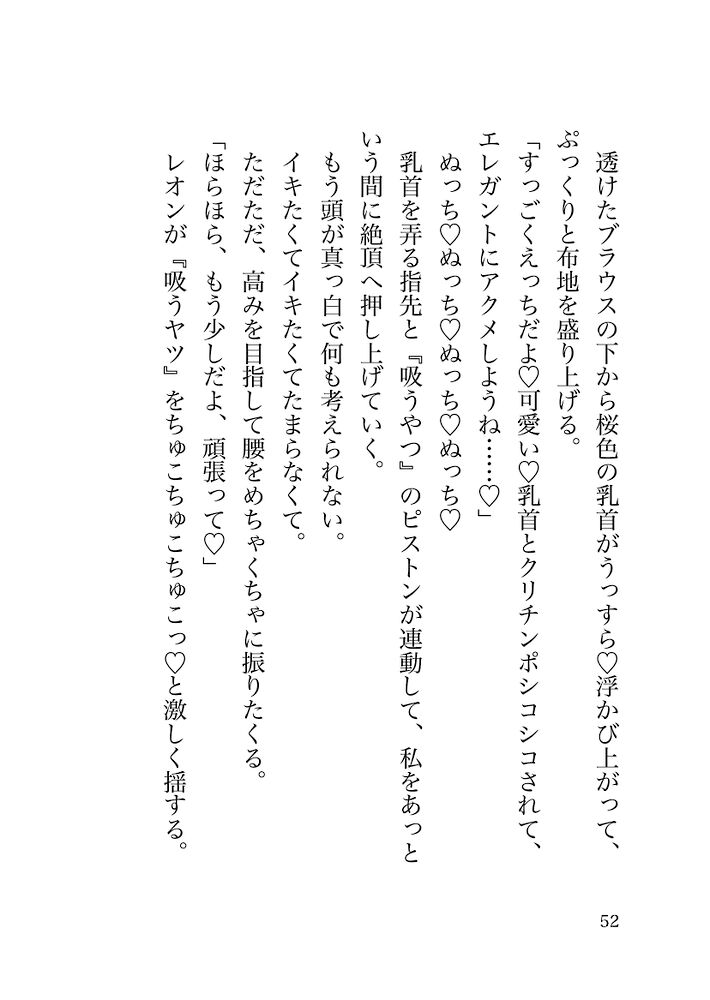 透けたブラウスの下から桜色の乳首がうっすら♡浮かび上がって、ぷっくりと布地を盛り上げる。

「すっごくえっちだよ♡可愛い♡乳首とクリチンポシコシコされて、エレガントにアクメしようね……♡」

ぬっち♡ぬっち♡ぬっち♡ぬっち♡

乳首を弄る指先と『吸うやつ』のピストンが連動して、私をあっという間に絶頂へ押し上げていく。

もう頭が真っ白で何も考えられない。

イキたくてイキたくてたまらなくて。

ただただ、高みを目指して腰をめちゃくちゃに振りたくる。

「ほらほら、もう少しだよ、頑張って♡」

レオンが『吸うヤツ』をちゅこちゅこちゅこっ♡と激しく揺する。

52